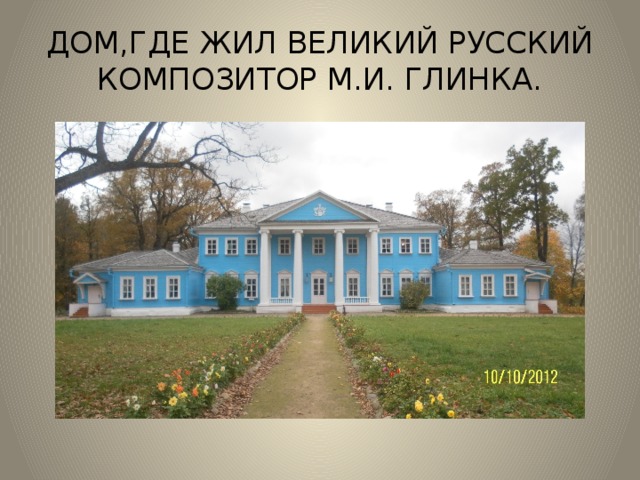 ДОМ,ГДЕ ЖИЛ ВЕЛИКИЙ РУССКИЙ КОМПОЗИТОР М.И. ГЛИНКА.

10/10/2012